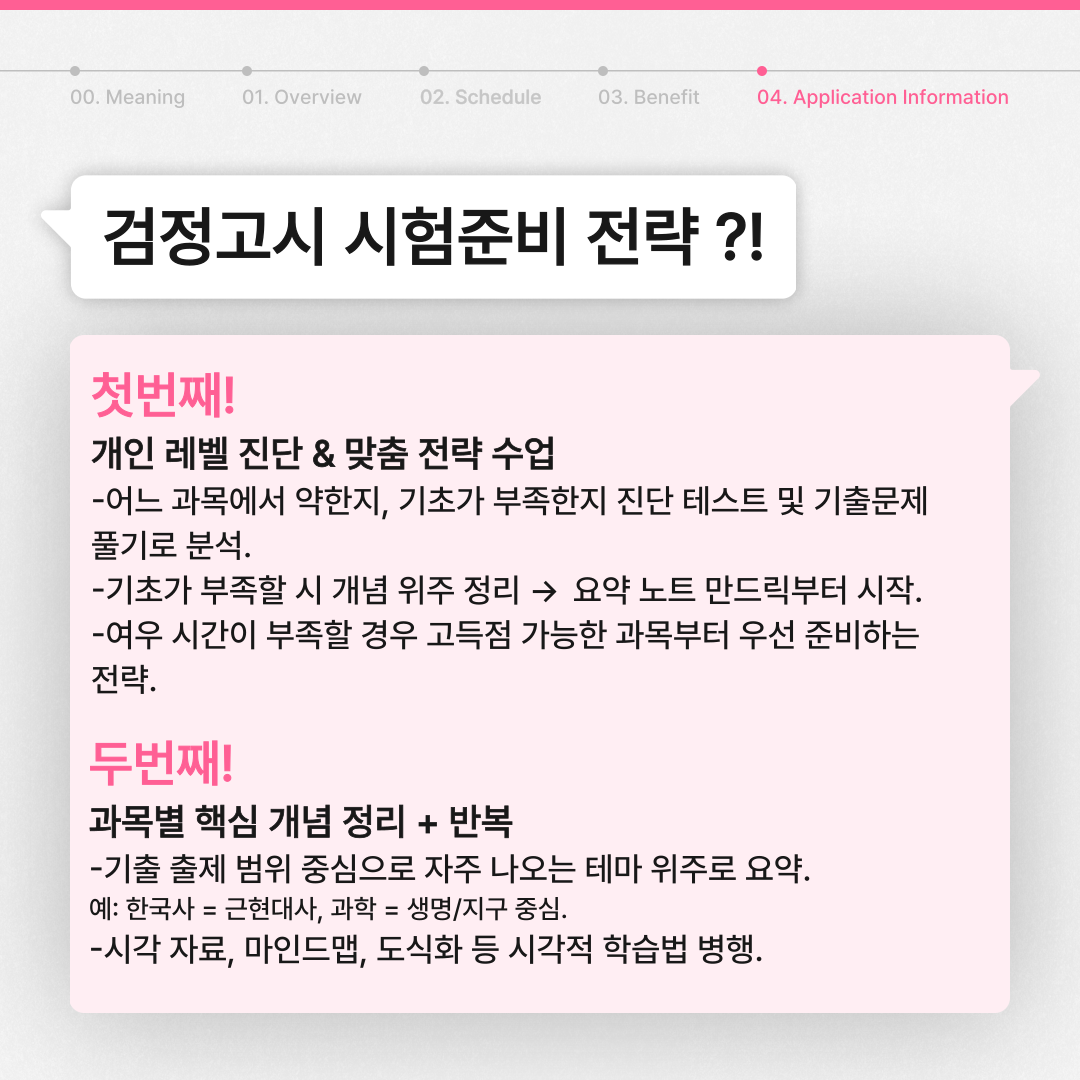 00. Meaning 01. Overview 02. Schedule 03. Benefit 04. Application Information

검정고시 시험준비 전략 ?!

첫번째!

개인 레벨 진단 & 맞춤 전략 수업

-어느 과목에서 약한지, 기초가 부족한지 진단 테스트 및 기출문제 풀기로 분석.
-기초가 부족할 시 개념 위주 정리 → 요약 노트 만드릭부터 시작.
-여우 시간이 부족할 경우 고득점 가능한 과목부터 우선 준비하는 전략.

두번째!

과목별 핵심 개념 정리 + 반복

-기출 출제 범위 중심으로 자주 나오는 테마 위주로 요약.
예: 한국사 = 근현대사, 과학 = 생명/지구 중심.
-시각 자료, 마인드맵, 도식화 등 시각적 학습법 병행.